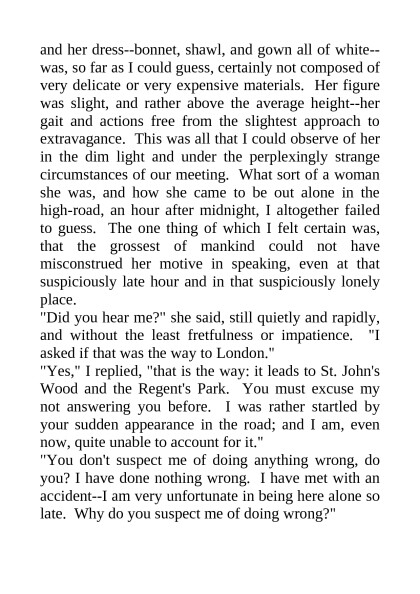 and her dress--bonnet, shawl, and gown all of white--was, so far as I could guess, certainly not composed of very delicate or very expensive materials. Her figure was slight, and rather above the average height--her gait and actions free from the slightest approach to extravagance. This was all that I could observe of her in the dim light and under the perplexingly strange circumstances of our meeting. What sort of a woman she was, and how she came to be out alone in the high-road, an hour after midnight, I altogether failed to guess. The one thing of which I felt certain was, that the grossest of mankind could not have misconstrued her motive in speaking, even at that suspiciously late hour and in that suspiciously lonely place.

"Did you hear me?" she said, still quietly and rapidly, and without the least fretfulness or impatience. "I asked if that was the way to London."

"Yes," I replied, "that is the way: it leads to St. John's Wood and the Regent's Park. You must excuse my not answering you before. I was rather startled by your sudden appearance in the road; and I am, even now, quite unable to account for it."

"You don't suspect me of doing anything wrong, do you? I have done nothing wrong. I have met with an accident--I am very unfortunate in being here alone so late. Why do you suspect me of doing wrong?"